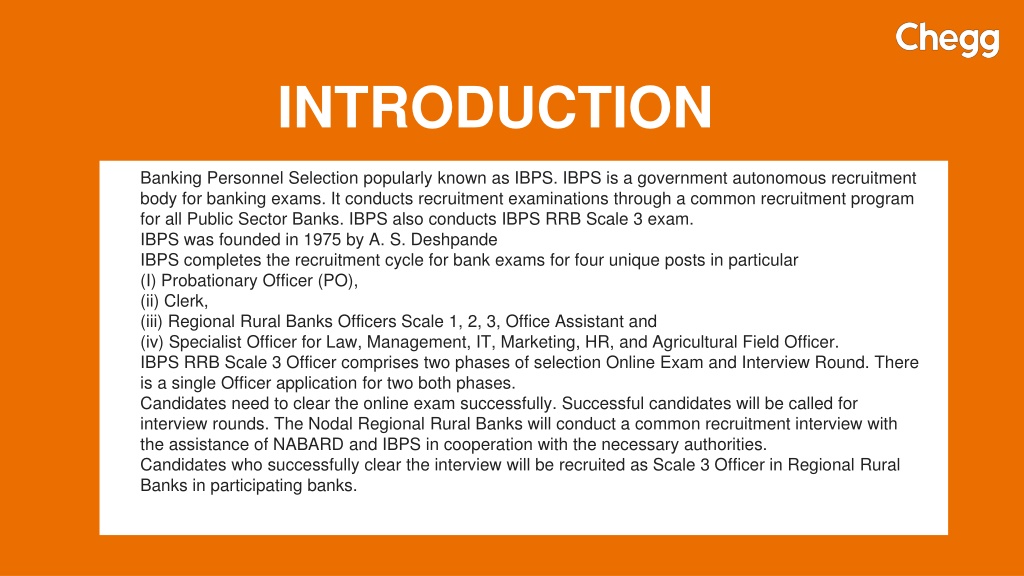 Chegg

INTRODUCTION

Banking Personnel Selection popularly known as IBPS. IBPS is a government autonomous recruitment body for banking exams. It conducts recruitment examinations through a common recruitment program for all Public Sector Banks. IBPS also conducts IBPS RRB Scale 3 exam.
IBPS was founded in 1975 by A. S. Deshpande
IBPS completes the recruitment cycle for bank exams for four unique posts in particular
(I) Probationary Officer (PO),
(ii) Clerk,
(iii) Regional Rural Banks Officers Scale 1, 2, 3, Office Assistant and
(iv) Specialist Officer for Law, Management, IT, Marketing, HR, and Agricultural Field Officer.
IBPS RRB Scale 3 Officer comprises two phases of selection Online Exam and Interview Round. There is a single Officer application for two both phases.
Candidates need to clear the online exam successfully. Successful candidates will be called for interview rounds. The Nodal Regional Rural Banks will conduct a common recruitment interview with the assistance of NABARD and IBPS in cooperation with the necessary authorities.
Candidates who successfully clear the interview will be recruited as Scale 3 Officer in Regional Rural Banks in participating banks.